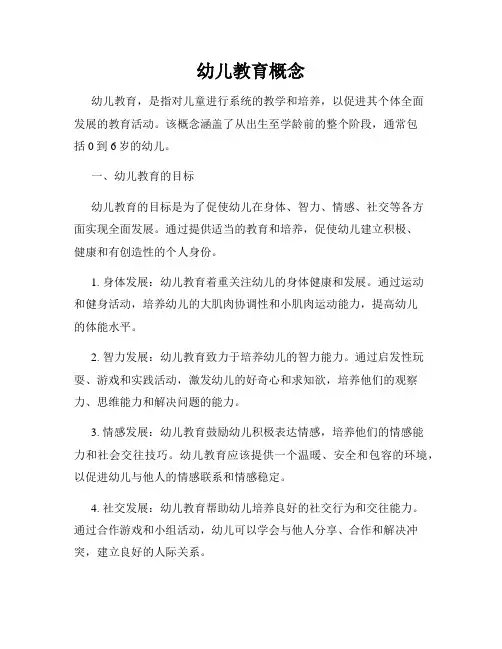 幼儿教育概念

幼儿教育，是指对儿童进行系统的教学和培养，以促进其个体全面发展的教育活动。该概念涵盖了从出生至学龄前的整个阶段，通常包括 0 到 6 岁的幼儿。

一、幼儿教育的目标

幼儿教育的目标是为了促使幼儿在身体、智力、情感、社交等各方面实现全面发展。通过提供适当的教育和培养，促使幼儿建立积极、健康和有创造性的个人身份。

1. 身体发展：幼儿教育着重关注幼儿的身体健康和发展。通过运动和健身活动，培养幼儿的大肌肉协调性和小肌肉运动能力，提高幼儿的体能水平。

2. 智力发展：幼儿教育致力于培养幼儿的智力能力。通过启发性玩耍、游戏和实践活动，激发幼儿的好奇心和求知欲，培养他们的观察力、思维能力和解决问题的能力。

3. 情感发展：幼儿教育鼓励幼儿积极表达情感，培养他们的情感能力和社会交往技巧。幼儿教育应该提供一个温暖、安全和包容的环境，以促进幼儿与他人的情感联系和情感稳定。

4. 社交发展：幼儿教育帮助幼儿培养良好的社交行为和交往能力。通过合作游戏和小组活动，幼儿可以学会与他人分享、合作和解决冲突，建立良好的人际关系。